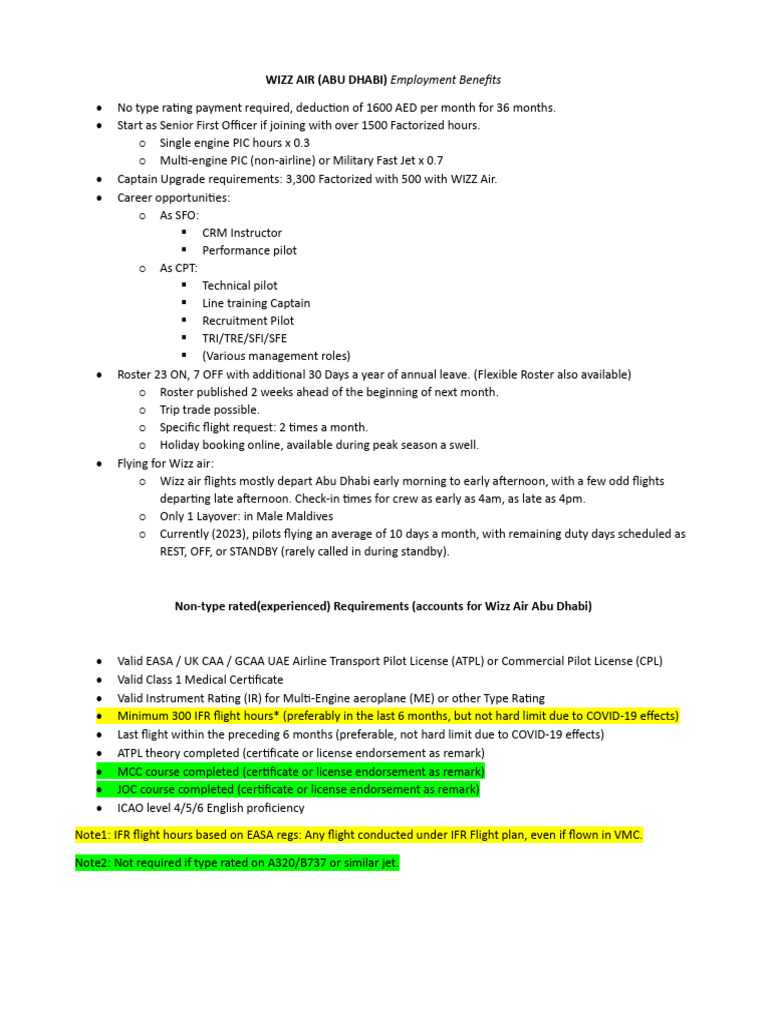 WIZZ AIR (ABU DHABI) Employment Benefits

- No type rating payment required, deduction of 1600 AED per month for 36 months.
- Start as Senior First Officer if joining with over 1500 Factorized hours.
  - Single engine PIC hours x 0.3
  - Multi-engine PIC (non-airline) or Military Fast Jet x 0.7
- Captain Upgrade requirements: 3,300 Factorized with 500 with WIZZ Air.
- Career opportunities:
  - As SFO:
    - CRM Instructor
    - Performance pilot
  - As CPT:
    - Technical pilot
    - Line training Captain
    - Recruitment Pilot
    - TRI/TRE/SFI/SFE
    - (Various management roles)
- Roster 23 ON, 7 OFF with additional 30 Days a year of annual leave. (Flexible Roster also available)
  - Roster published 2 weeks ahead of the beginning of next month.
  - Trip trade possible.
  - Specific flight request: 2 times a month.
  - Holiday booking online, available during peak season a swell.
- Flying for Wizz air:
  - Wizz air flights mostly depart Abu Dhabi early morning to early afternoon, with a few odd flights departing late afternoon. Check-in times for crew as early as 4am, as late as 4pm.
  - Only 1 Layover: in Male Maldives
  - Currently (2023), pilots flying an average of 10 days a month, with remaining duty days scheduled as REST, OFF, or STANDBY (rarely called in during standby).

Non-type rated(experienced) Requirements (accounts for Wizz Air Abu Dhabi)

- Valid EASA / UK CAA / GCAA UAE Airline Transport Pilot License (ATPL) or Commercial Pilot License (CPL)
- Valid Class 1 Medical Certificate
- Valid Instrument Rating (IR) for Multi-Engine aeroplane (ME) or other Type Rating
- Minimum 300 IFR flight hours* (preferably in the last 6 months, but not hard limit due to COVID-19 effects)
- Last flight within the preceding 6 months (preferable, not hard limit due to COVID-19 effects)
- ATPL theory completed (certificate or license endorsement as remark)
- MCC course completed (certificate or license endorsement as remark)
- JOC course completed (certificate or license endorsement as remark)
- ICAO level 4/5/6 English proficiency

Note1: IFR flight hours based on EASA regs: Any flight conducted under IFR Flight plan, even if flown in VMC.

Note2: Not required if type rated on A320/B737 or similar jet.